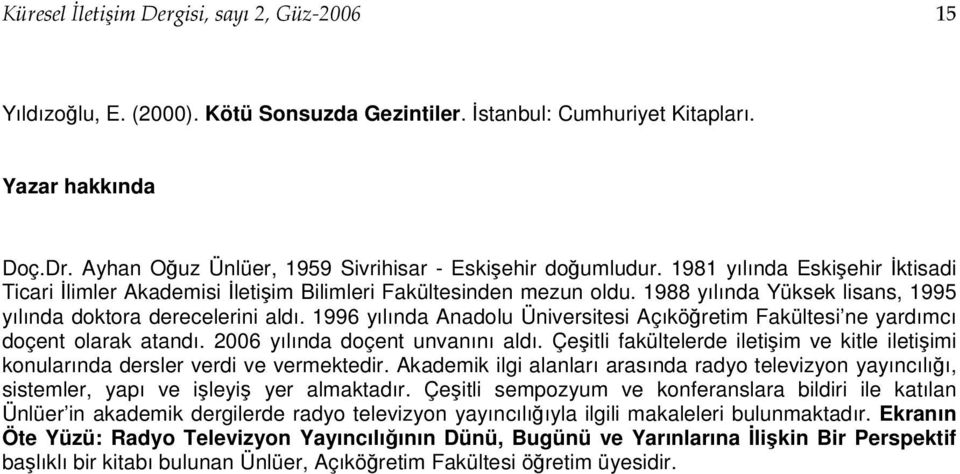 Küresel İletişim Dergisi, sayı 2, Güz-2006 15

Yıldızoğlu, E. (2000). Kötü Sonsuzda Gezintiler. İstanbul: Cumhuriyet Kitapları.

Yazar hakkında

Doç.Dr. Ayhan Oğuz Ünlüer, 1959 Sivrihisar - Eskişehir doğumludur. 1981 yılında Eskişehir İktisadi Ticari İlimler Akademisi İletişim Bilimleri Fakültesinden mezun oldu. 1988 yılında Yüksek lisans, 1995 yılında doktora derecelerini aldı. 1996 yılında Anadolu Üniversitesi Açıköğretim Fakültesi'ne yardımcı doçent olarak atandı. 2006 yılında doçent unvanını aldı. Çeşitli fakültelerde iletişim ve kitle iletişimi konularında dersler verdi ve vermektedir. Akademik ilgi alanları arasında radyo televizyon yayıncılığı, sistemler, yapı ve işleyiş yer almaktadır. Çeşitli sempozyum ve konferanslara bildiri ile katılan Ünlüer'in akademik dergilerde radyo televizyon yayıncılığıyla ilgili makaleleri bulunmaktadır. Ekranın Öte Yüzü: Radyo Televizyon Yayıncılığının Dünü, Bugünü ve Yarınlarına İlişkin Bir Perspektif başlıklı bir kitabı bulunan Ünlüer, Açıköğretim Fakültesi öğretim üyesidir.